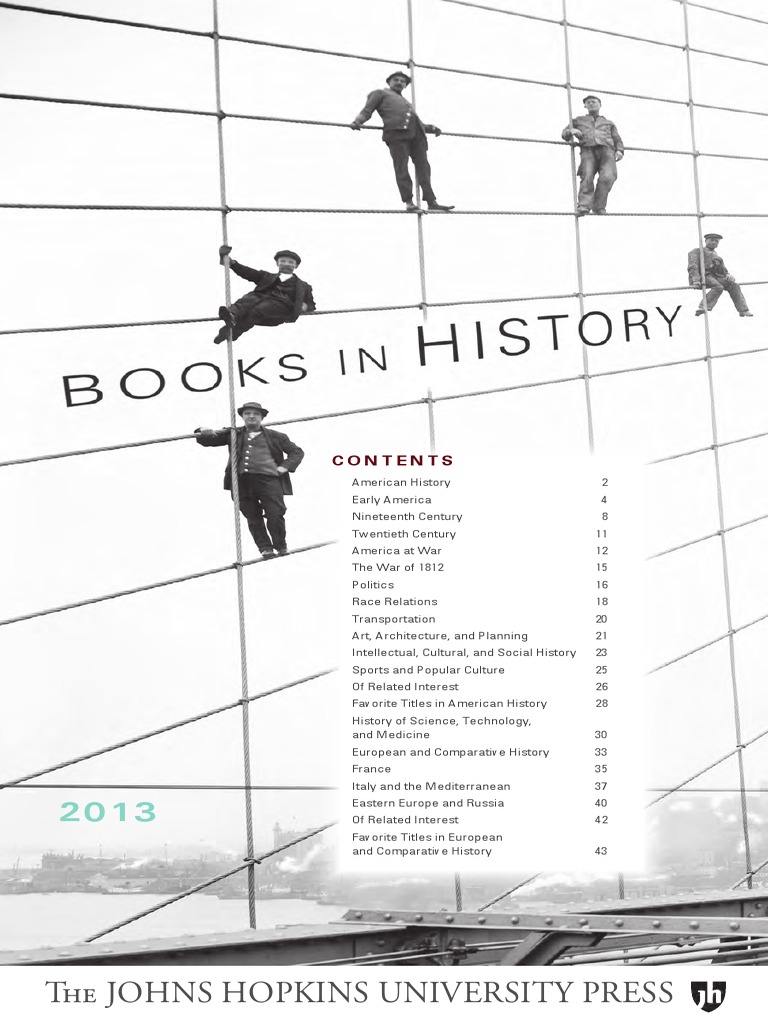 BOOKS IN HISTORY

CONTENTS

| | |
|---|---|
| American History | 2 |
| Early America | 4 |
| Nineteenth Century | 8 |
| Twentieth Century | 11 |
| America at War | 12 |
| The War of 1812 | 15 |
| Politics | 16 |
| Race Relations | 18 |
| Transportation | 20 |
| Art, Architecture, and Planning | 21 |
| Intellectual, Cultural, and Social History | 23 |
| Sports and Popular Culture | 25 |
| Of Related Interest | 26 |
| Favorite Titles in American History | 28 |
| History of Science, Technology, and Medicine | 30 |
| European and Comparative History | 33 |
| France | 35 |
| Italy and the Mediterranean | 37 |
| Eastern Europe and Russia | 40 |
| Of Related Interest | 42 |
| Favorite Titles in European and Comparative History | 43 |

2013

THE JOHNS HOPKINS UNIVERSITY PRESS